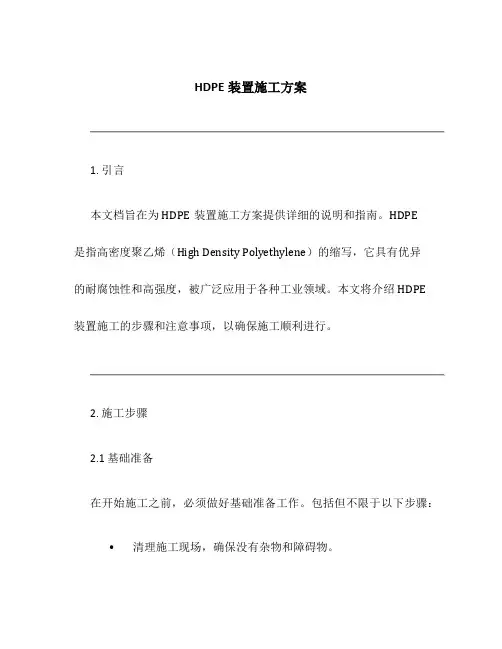 HDPE 装置施工方案

1. 引言

本文档旨在为 HDPE 装置施工方案提供详细的说明和指南。HDPE 是指高密度聚乙烯（High Density Polyethylene）的缩写，它具有优异的耐腐蚀性和高强度，被广泛应用于各种工业领域。本文将介绍 HDPE 装置施工的步骤和注意事项，以确保施工顺利进行。

2. 施工步骤

2.1 基础准备

在开始施工之前，必须做好基础准备工作。包括但不限于以下步骤：

• 清理施工现场，确保没有杂物和障碍物。